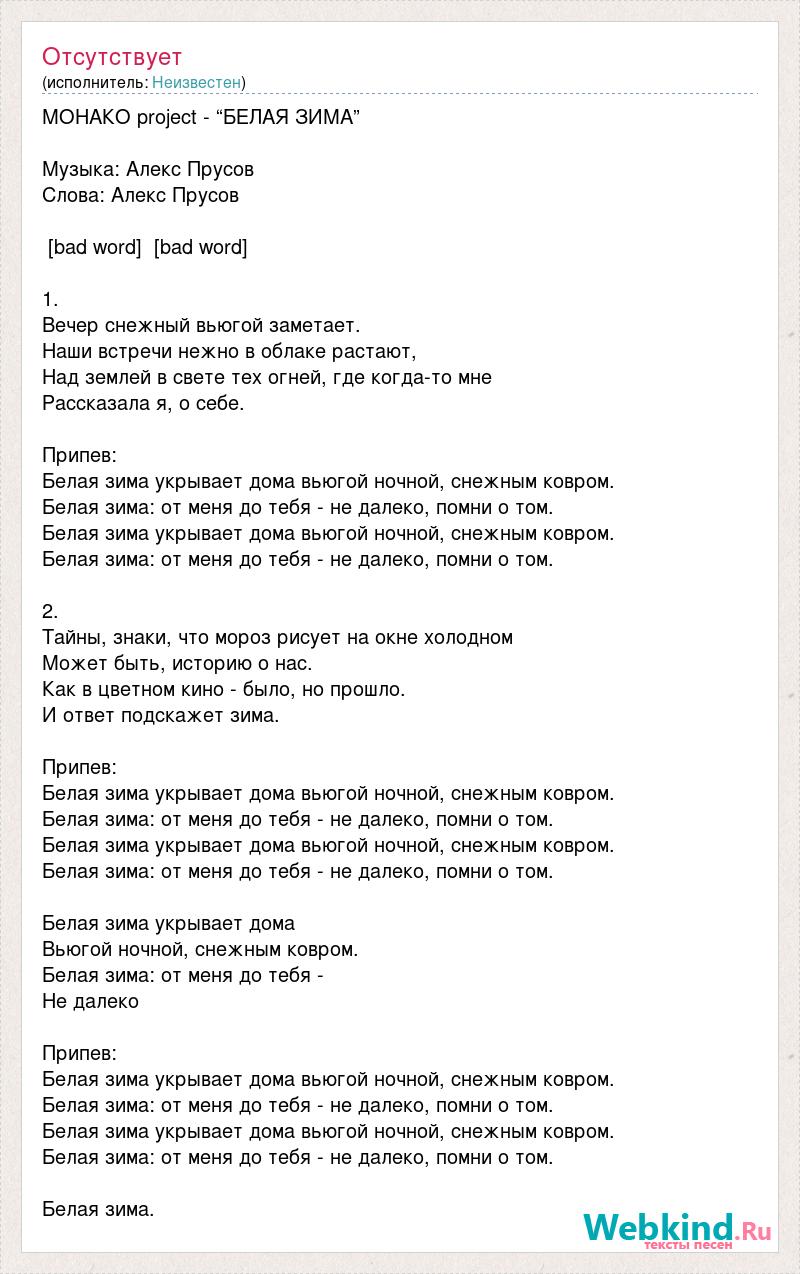 Отсутствует
(исполнитель: Неизвестен)

МОНАКО project - “БЕЛАЯ ЗИМА”

Музыка: Алекс Прусов
Слова: Алекс Прусов

[bad word] [bad word]

1.
Вечер снежный вьюгой заметает.
Наши встречи нежно в облаке растают,
Над землей в свете тех огней, где когда-то мне
Рассказала я, о себе.

Припев:
Белая зима укрывает дома вьюгой ночной, снежным ковром.
Белая зима: от меня до тебя - не далеко, помни о том.
Белая зима укрывает дома вьюгой ночной, снежным ковром.
Белая зима: от меня до тебя - не далеко, помни о том.

2.
Тайны, знаки, что мороз рисует на окне холодном
Может быть, историю о нас.
Как в цветном кино - было, но прошло.
И ответ подскажет зима.

Припев:
Белая зима укрывает дома вьюгой ночной, снежным ковром.
Белая зима: от меня до тебя - не далеко, помни о том.
Белая зима укрывает дома вьюгой ночной, снежным ковром.
Белая зима: от меня до тебя - не далеко, помни о том.

Белая зима укрывает дома
Вьюгой ночной, снежным ковром.
Белая зима: от меня до тебя -
Не далеко

Припев:
Белая зима укрывает дома вьюгой ночной, снежным ковром.
Белая зима: от меня до тебя - не далеко, помни о том.
Белая зима укрывает дома вьюгой ночной, снежным ковром.
Белая зима: от меня до тебя - не далеко, помни о том.

Белая зима.

Webkind.Ru
тексты песен